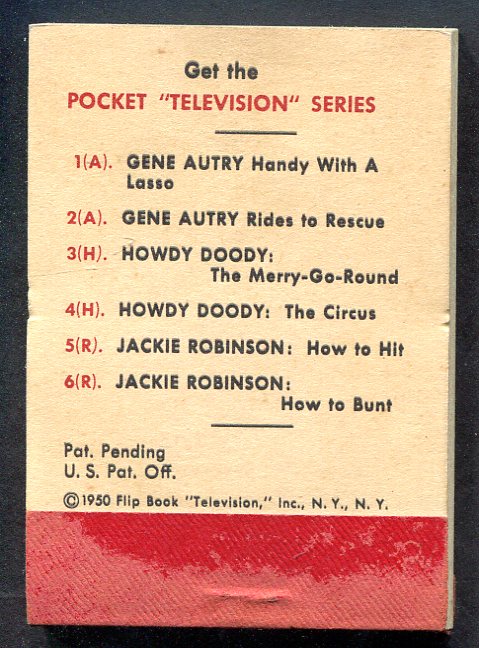 Get the
POCKET "TELEVISION" SERIES

1(A). GENE AUTRY Handy With A Lasso

2(A). GENE AUTRY Rides to Rescue

3(H). HOWDY DOODY: The Merry-Go-Round

4(H). HOWDY DOODY: The Circus

5(R). JACKIE ROBINSON: How to Hit

6(R). JACKIE ROBINSON: How to Bunt

Pat. Pending
U. S. Pat. Off.

©1950 Flip Book "Television," Inc., N. Y., N. Y.